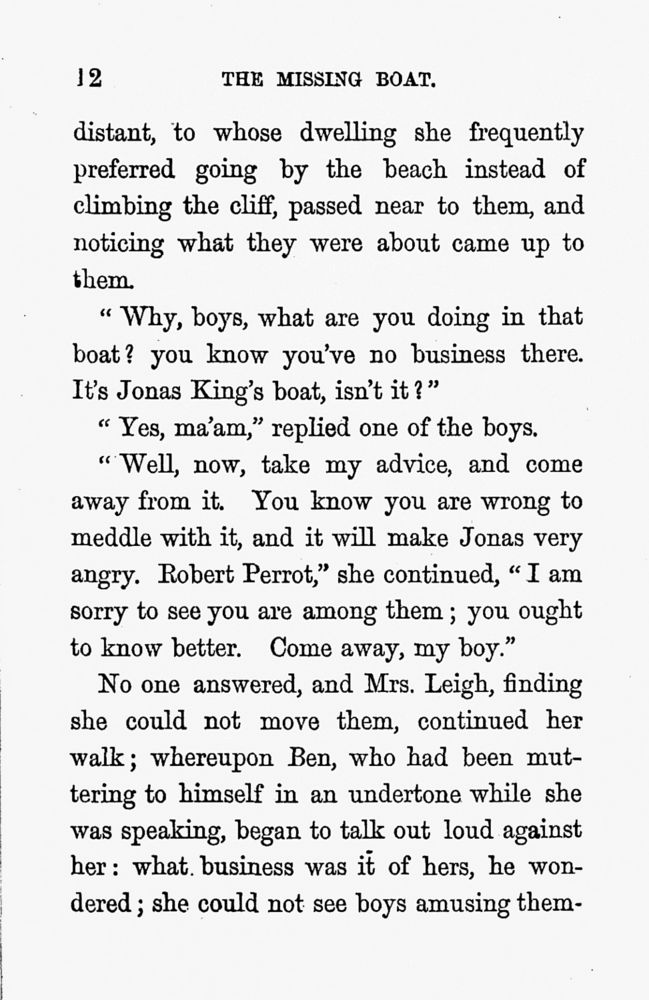 12 THE MISSING BOAT.

distant, to whose dwelling she frequently preferred going by the beach instead of climbing the cliff, passed near to them, and noticing what they were about came up to them.

" Why, boys, what are you doing in that boat? you know you've no business there. It's Jonas King's boat, isn't it?"

" Yes, ma'am," replied one of the boys.

" Well, now, take my advice, and come away from it. You know you are wrong to meddle with it, and it will make Jonas very angry. Robert Perrot," she continued, " I am sorry to see you are among them; you ought to know better. Come away, my boy."

No one answered, and Mrs. Leigh, finding she could not move them, continued her walk; whereupon Ben, who had been muttering to himself in an undertone while she was speaking, began to talk out loud against her: what business was it of hers, he wondered; she could not see boys amusing them-